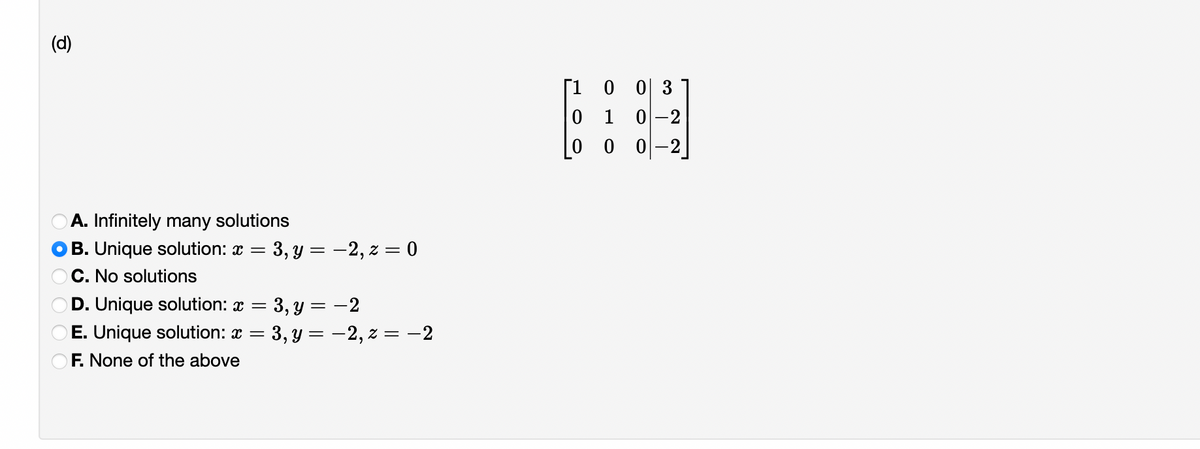 (d)

$\left[\begin{array}{ccc|c} 1 & 0 & 0 & 3 \\ 0 & 1 & 0 & -2 \\ 0 & 0 & 0 & -2 \end{array}\right]$

A. Infinitely many solutions

B. Unique solution: $x = 3, y = -2, z = 0$

C. No solutions

D. Unique solution: $x = 3, y = -2$

E. Unique solution: $x = 3, y = -2, z = -2$

F. None of the above